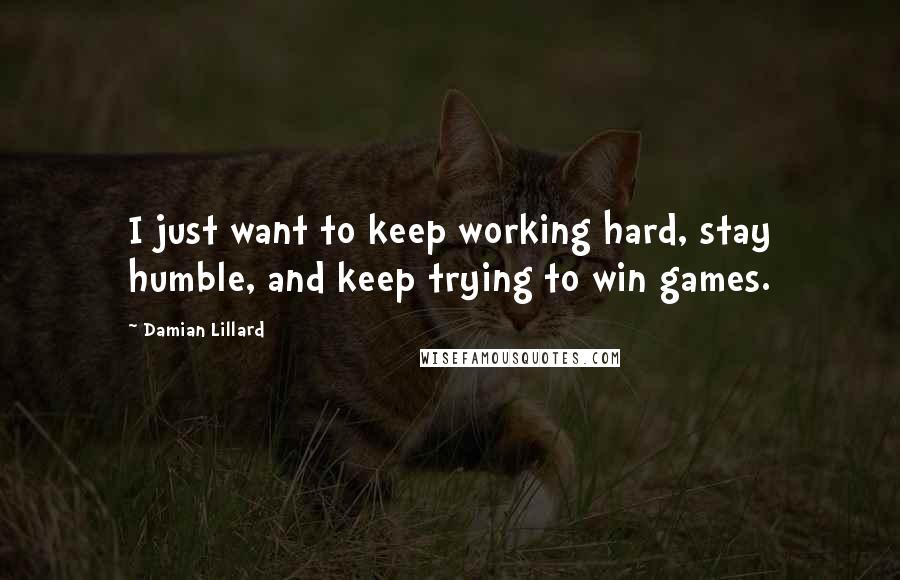 I just want to keep working hard, stay humble, and keep trying to win games.

~ Damian Lillard

WISEFAMOUSQUOTES.COM